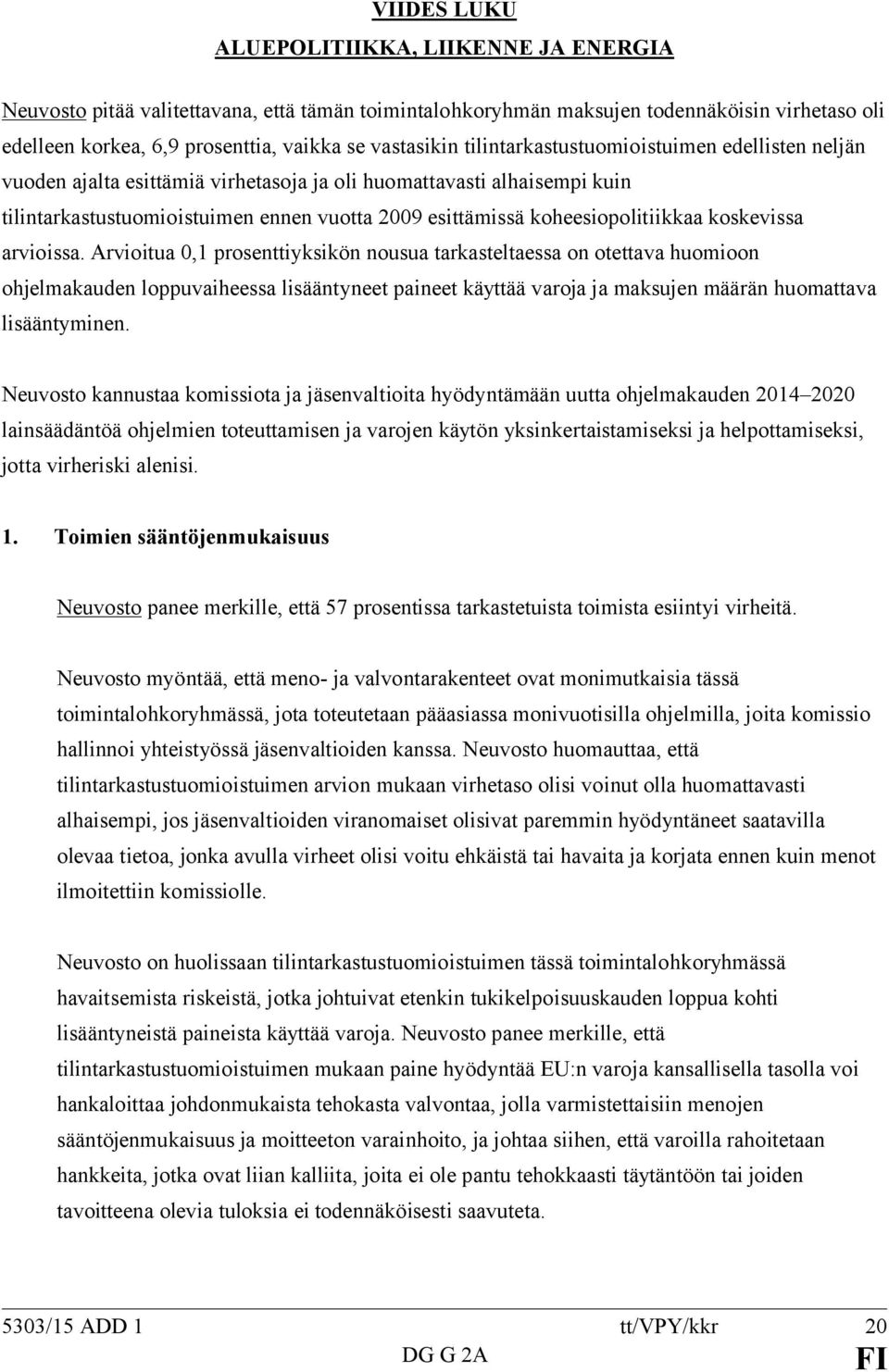 VIIDES LUKU

ALUEPOLITIIKKA, LIIKENNE JA ENERGIA

Neuvosto pitää valitettavana, että tämän toimintalohkoryhmän maksujen todennäköisin virhetaso oli edelleen korkea, 6,9 prosenttia, vaikka se vastasikin tilintarkastustuomioistuimen edellisten neljän vuoden ajalta esittämiä virhetasoja ja oli huomattavasti alhaisempi kuin tilintarkastustuomioistuimen ennen vuotta 2009 esittämissä koheesiopolitiikkaa koskevissa arvioissa. Arvioitua 0,1 prosenttiyksikön nousua tarkasteltaessa on otettava huomioon ohjelmakauden loppuvaiheessa lisääntyneet paineet käyttää varoja ja maksujen määrän huomattava lisääntyminen.

Neuvosto kannustaa komissiota ja jäsenvaltioita hyödyntämään uutta ohjelmakauden 2014–2020 lainsäädäntöä ohjelmien toteuttamisen ja varojen käytön yksinkertaistamiseksi ja helpottamiseksi, jotta virheriski alenisi.

1. Toimien sääntöjenmukaisuus

Neuvosto panee merkille, että 57 prosentissa tarkastetuista toimista esiintyi virheitä.

Neuvosto myöntää, että meno- ja valvontarakenteet ovat monimutkaisia tässä toimintalohkoryhmässä, jota toteutetaan pääasiassa monivuotisilla ohjelmilla, joita komissio hallinnoi yhteistyössä jäsenvaltioiden kanssa. Neuvosto huomauttaa, että tilintarkastustuomioistuimen arvion mukaan virhetaso olisi voinut olla huomattavasti alhaisempi, jos jäsenvaltioiden viranomaiset olisivat paremmin hyödyntäneet saatavilla olevaa tietoa, jonka avulla virheet olisi voitu ehkäistä tai havaita ja korjata ennen kuin menot ilmoitettiin komissiolle.

Neuvosto on huolissaan tilintarkastustuomioistuimen tässä toimintalohkoryhmässä havaitsemista riskeistä, jotka johtuivat etenkin tukikelpoisuuskauden loppua kohti lisääntyneistä paineista käyttää varoja. Neuvosto panee merkille, että tilintarkastustuomioistuimen mukaan paine hyödyntää EU:n varoja kansallisella tasolla voi hankaloittaa johdonmukaista tehokasta valvontaa, jolla varmistettaisiin menojen sääntöjenmukaisuus ja moitteeton varainhoito, ja johtaa siihen, että varoilla rahoitetaan hankkeita, jotka ovat liian kalliita, joita ei ole pantu tehokkaasti täytäntöön tai joiden tavoitteena olevia tuloksia ei todennäköisesti saavuteta.

5303/15 ADD 1 tt/VPY/kkr 20
DG G 2A FI